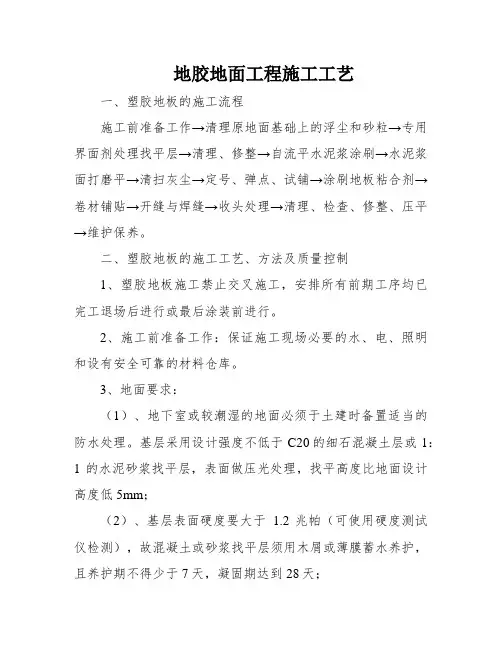 地胶地面工程施工工艺

一、塑胶地板的施工流程

施工前准备工作→清理原地面基础上的浮尘和砂粒→专用界面剂处理找平层→清理、修整→自流平水泥浆涂刷→水泥浆面打磨平→清扫灰尘→定号、弹点、试铺→涂刷地板粘合剂→卷材铺贴→开缝与焊缝→收头处理→清理、检查、修整、压平→维护保养。

二、塑胶地板的施工工艺、方法及质量控制

1、塑胶地板施工禁止交叉施工，安排所有前期工序均已完工退场后进行或最后涂装前进行。

2、施工前准备工作：保证施工现场必要的水、电、照明和设有安全可靠的材料仓库。

3、地面要求：

（1）、地下室或较潮湿的地面必须于土建时备置适当的防水处理。基层采用设计强度不低于 C20 的细石混凝土层或 1：1 的水泥砂浆找平层，表面做压光处理，找平高度比地面设计高度低 5mm；

（2）、基层表面硬度要大于 1.2 兆帕（可使用硬度测试仪检测），故混凝土或砂浆找平层须用木屑或薄膜蓄水养护，且养护期不得少于 7 天，凝固期达到 28 天；